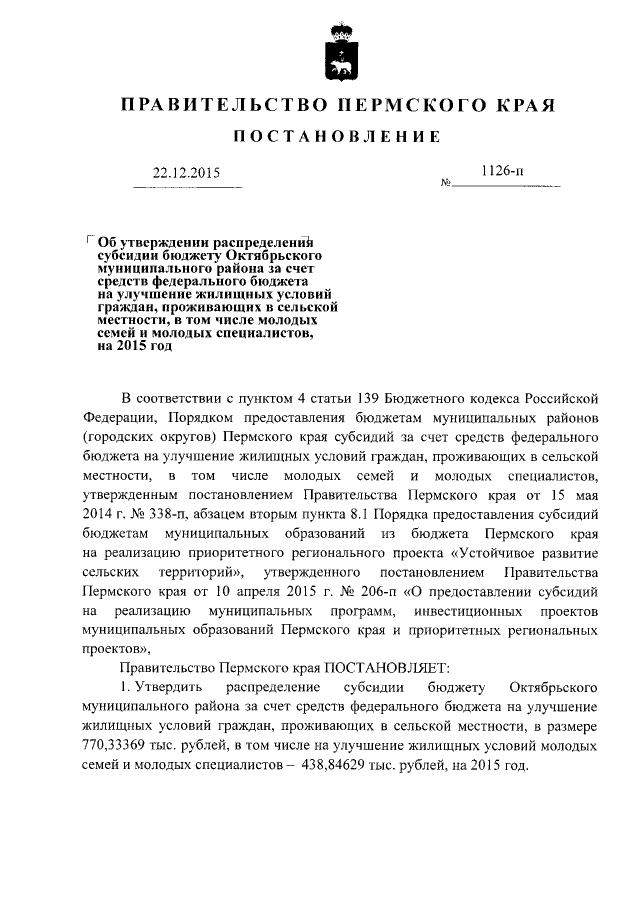 ПРАВИТЕЛЬСТВО ПЕРМСКОГО КРАЯ

ПОСТАНОВЛЕНИЕ

22.12.2015

№ 1126-п

Об утверждении распределения субсидии бюджету Октябрьского муниципального района за счет средств федерального бюджета на улучшение жилищных условий граждан, проживающих в сельской местности, в том числе молодых семей и молодых специалистов, на 2015 год

В соответствии с пунктом 4 статьи 139 Бюджетного кодекса Российской Федерации, Порядком предоставления бюджетам муниципальных районов (городских округов) Пермского края субсидий за счет средств федерального бюджета на улучшение жилищных условий граждан, проживающих в сельской местности, в том числе молодых семей и молодых специалистов, утвержденным постановлением Правительства Пермского края от 15 мая 2014 г. № 338-п, абзацем вторым пункта 8.1 Порядка предоставления субсидий бюджетам муниципальных образований из бюджета Пермского края на реализацию приоритетного регионального проекта «Устойчивое развитие сельских территорий», утвержденного постановлением Правительства Пермского края от 10 апреля 2015 г. № 206-п «О предоставлении субсидий на реализацию муниципальных программ, инвестиционных проектов муниципальных образований Пермского края и приоритетных региональных проектов»,

Правительство Пермского края ПОСТАНОВЛЯЕТ:

1. Утвердить распределение субсидии бюджету Октябрьского муниципального района за счет средств федерального бюджета на улучшение жилищных условий граждан, проживающих в сельской местности, в размере 770,33369 тыс. рублей, в том числе на улучшение жилищных условий молодых семей и молодых специалистов – 438,84629 тыс. рублей, на 2015 год.